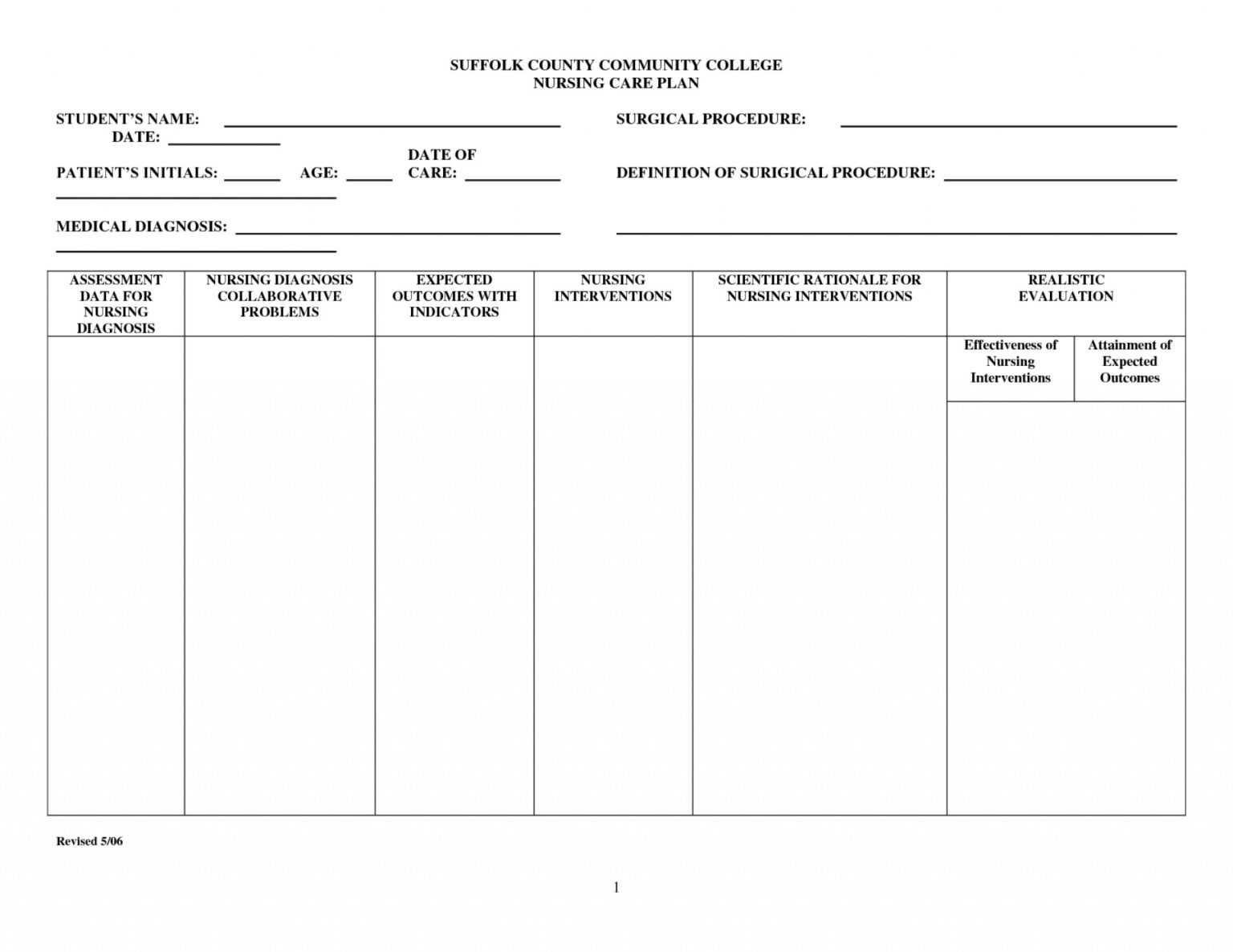 SUFFOLK COUNTY COMMUNITY COLLEGE
NURSING CARE PLAN

STUDENT'S NAME: ____
DATE: ____

PATIENT'S INITIALS: ____ AGE: ____ DATE OF CARE: ____

____

MEDICAL DIAGNOSIS: ____

____

SURGICAL PROCEDURE: ____

DEFINITION OF SURIGICAL PROCEDURE: ____

____

| ASSESSMENT DATA FOR NURSING DIAGNOSIS | NURSING DIAGNOSIS COLLABORATIVE PROBLEMS | EXPECTED OUTCOMES WITH INDICATORS | NURSING INTERVENTIONS | SCIENTIFIC RATIONALE FOR NURSING INTERVENTIONS | REALISTIC EVALUATION | |
|---|---|---|---|---|---|---|
| | | | | | Effectiveness of Nursing Interventions | Attainment of Expected Outcomes |
| | | | | | | |

Revised 5/06

1